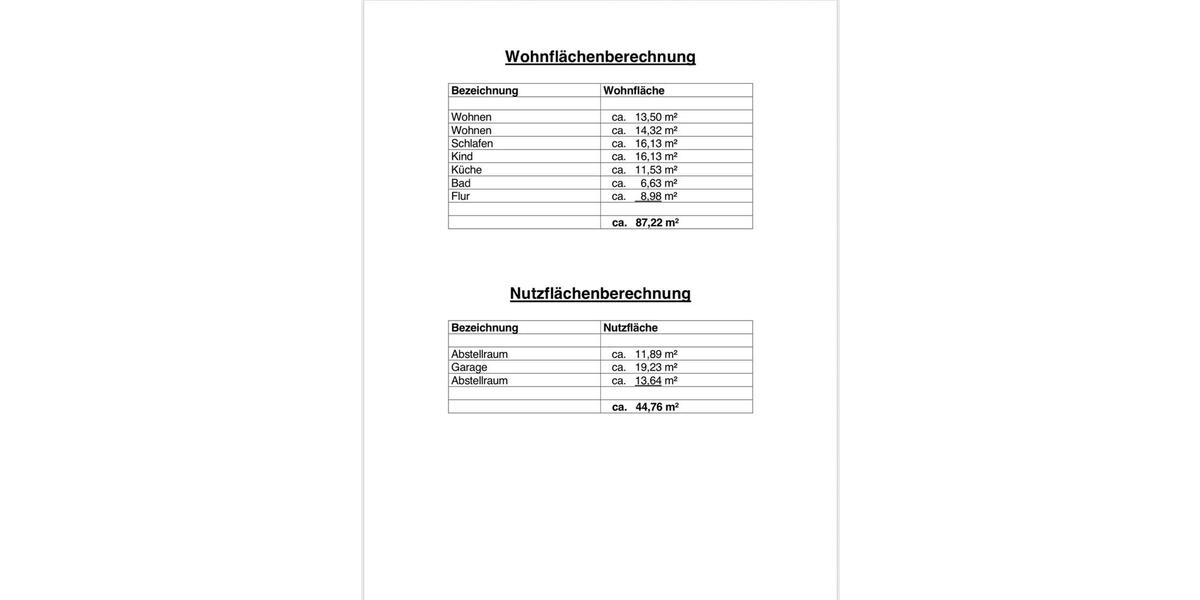 Wohnflächenberechnung

| Bezeichnung | Wohnfläche |
|---|---|
| | |
| Wohnen | ca. 13,50 m² |
| Wohnen | ca. 14,32 m² |
| Schlafen | ca. 16,13 m² |
| Kind | ca. 16,13 m² |
| Küche | ca. 11,53 m² |
| Bad | ca. 6,63 m² |
| Flur | ca. 8,98 m² |
| | |
| | ca. 87,22 m² |

Nutzflächenberechnung

| Bezeichnung | Nutzfläche |
|---|---|
| | |
| Abstellraum | ca. 11,89 m² |
| Garage | ca. 19,23 m² |
| Abstellraum | ca. 13,64 m² |
| | |
| | ca. 44,76 m² |